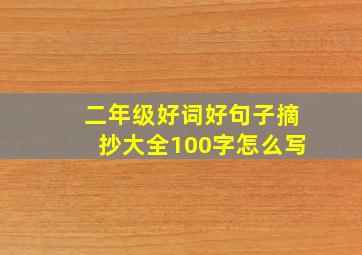 二年级好词好句子摘抄大全100字怎么写